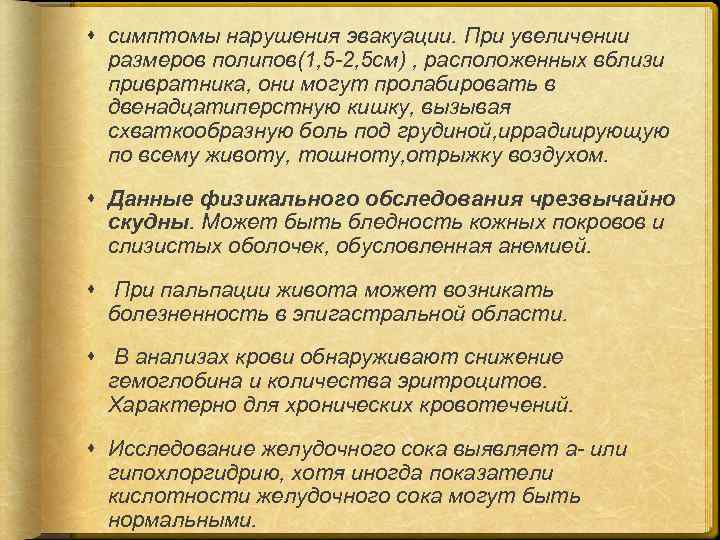 • симптомы нарушения эвакуации. При увеличении размеров полипов(1,5-2,5см) , расположенных вблизи привратника, они могут пролабировать в двенадцатиперстную кишку, вызывая схваткообразную боль под грудиной,иррадиирующую по всему животу, тошноту,отрыжку воздухом.

• Данные физикального обследования чрезвычайно скудны. Может быть бледность кожных покровов и слизистых оболочек, обусловленная анемией.

• При пальпации живота может возникать болезненность в эпигастральной области.

• В анализах крови обнаруживают снижение гемоглобина и количества эритроцитов. Характерно для хронических кровотечений.

• Исследование желудочного сока выявляет а- или гипохлоргидрию, хотя иногда показатели кислотности желудочного сока могут быть нормальными.